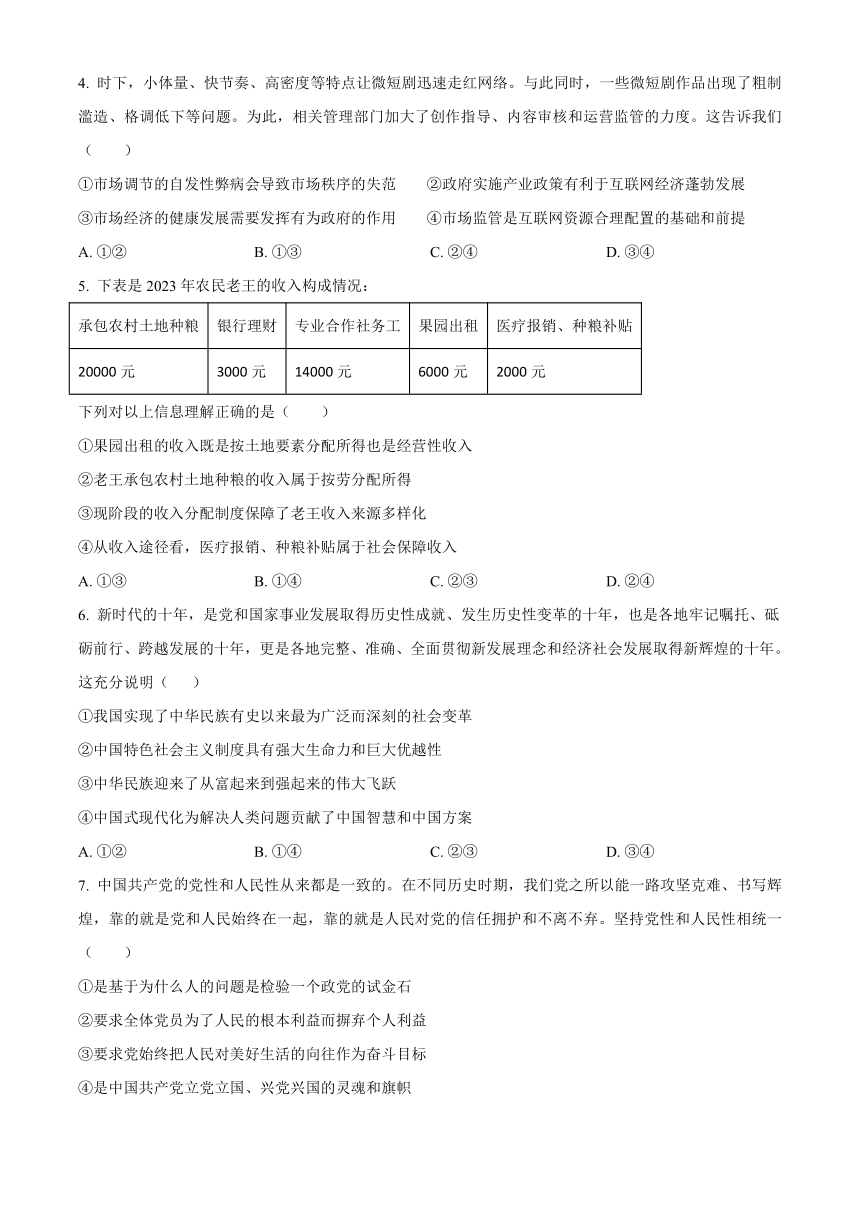 4. 时下，小体量、快节奏、高密度等特点让微短剧迅速走红网络。与此同时，一些微短剧作品出现了粗制滥造、格调低下等问题。为此，相关管理部门加大了创作指导、内容审核和运营监管的力度。这告诉我们（　　）

①市场调节的自发性弊病会导致市场秩序的失范　　②政府实施产业政策有利于互联网经济蓬勃发展

③市场经济的健康发展需要发挥有为政府的作用　　④市场监管是互联网资源合理配置的基础和前提

A. ①②　　B. ①③　　C. ②④　　D. ③④

5. 下表是 2023 年农民老王的收入构成情况：

| 承包农村土地种粮 | 银行理财 | 专业合作社务工 | 果园出租 | 医疗报销、种粮补贴 |
|---|---|---|---|---|
| 20000 元 | 3000 元 | 14000 元 | 6000 元 | 2000 元 |

下列对以上信息理解正确的是（　　）

①果园出租的收入既是按土地要素分配所得也是经营性收入

②老王承包农村土地种粮的收入属于按劳分配所得

③现阶段的收入分配制度保障了老王收入来源多样化

④从收入途径看，医疗报销、种粮补贴属于社会保障收入

A. ①③　　B. ①④　　C. ②③　　D. ②④

6. 新时代的十年，是党和国家事业发展取得历史性成就、发生历史性变革的十年，也是各地牢记嘱托、砥砺前行、跨越发展的十年，更是各地完整、准确、全面贯彻新发展理念和经济社会发展取得新辉煌的十年。这充分说明（　　）

①我国实现了中华民族有史以来最为广泛而深刻的社会变革

②中国特色社会主义制度具有强大生命力和巨大优越性

③中华民族迎来了从富起来到强起来的伟大飞跃

④中国式现代化为解决人类问题贡献了中国智慧和中国方案

A. ①②　　B. ①④　　C. ②③　　D. ③④

7. 中国共产党的党性和人民性从来都是一致的。在不同历史时期，我们党之所以能一路攻坚克难、书写辉煌，靠的就是党和人民始终在一起，靠的就是人民对党的信任拥护和不离不弃。坚持党性和人民性相统一（　　）

①是基于为什么人的问题是检验一个政党的试金石

②要求全体党员为了人民的根本利益而摒弃个人利益

③要求党始终把人民对美好生活的向往作为奋斗目标

④是中国共产党立党立国、兴党兴国的灵魂和旗帜